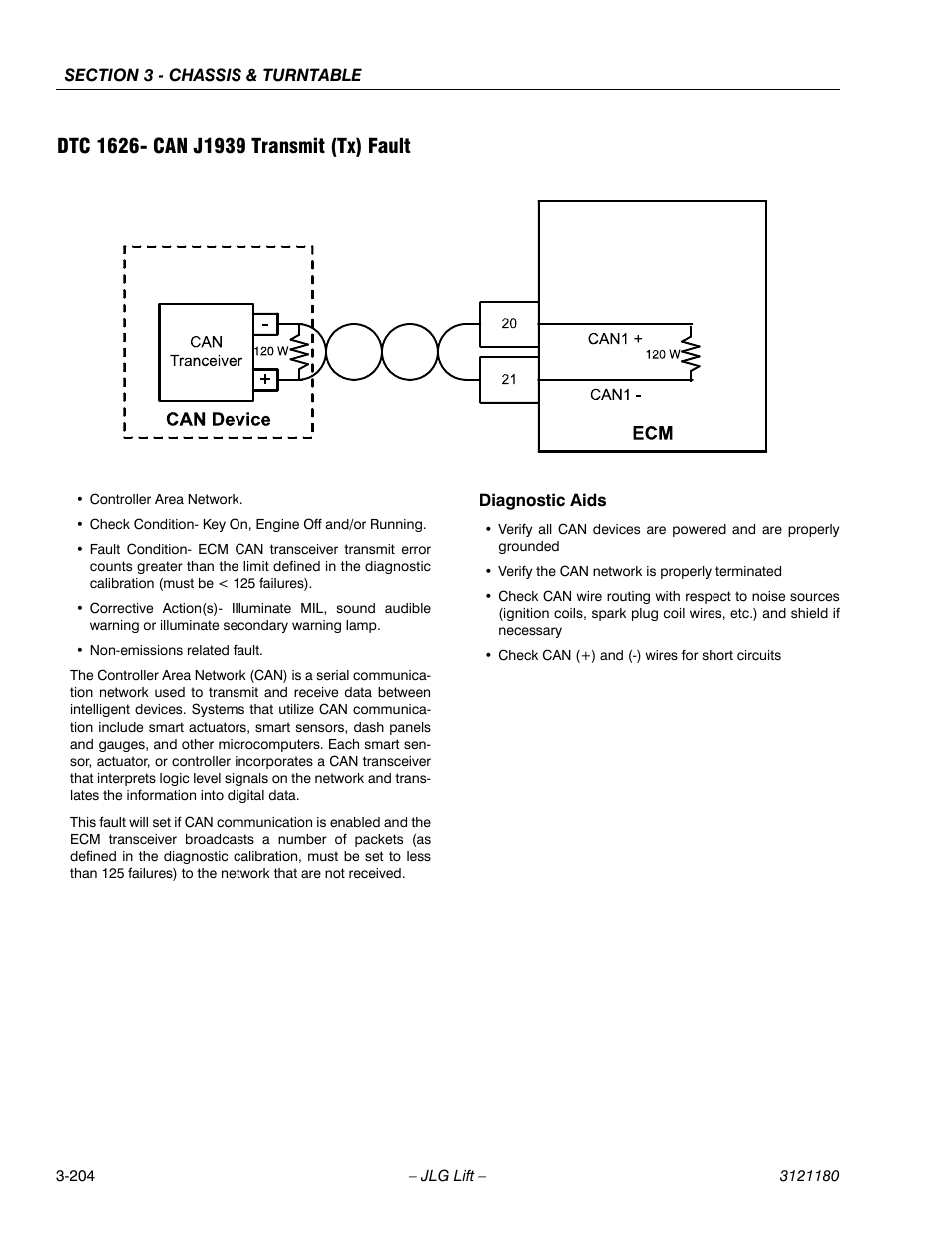 SECTION 3 - CHASSIS & TURNTABLE

DTC 1626- CAN J1939 Transmit (Tx) Fault

CAN Tranceiver
-
+
120 W
CAN Device
20
21
CAN1 +
120 W
CAN1 -
ECM

• Controller Area Network.

• Check Condition- Key On, Engine Off and/or Running.

• Fault Condition- ECM CAN transceiver transmit error counts greater than the limit defined in the diagnostic calibration (must be < 125 failures).

• Corrective Action(s)- Illuminate MIL, sound audible warning or illuminate secondary warning lamp.

• Non-emissions related fault.

The Controller Area Network (CAN) is a serial communication network used to transmit and receive data between intelligent devices. Systems that utilize CAN communication include smart actuators, smart sensors, dash panels and gauges, and other microcomputers. Each smart sensor, actuator, or controller incorporates a CAN transceiver that interprets logic level signals on the network and translates the information into digital data.

This fault will set if CAN communication is enabled and the ECM transceiver broadcasts a number of packets (as defined in the diagnostic calibration, must be set to less than 125 failures) to the network that are not received.

Diagnostic Aids

• Verify all CAN devices are powered and are properly grounded

• Verify the CAN network is properly terminated

• Check CAN wire routing with respect to noise sources (ignition coils, spark plug coil wires, etc.) and shield if necessary

• Check CAN (+) and (-) wires for short circuits

3-204
– JLG Lift –
3121180